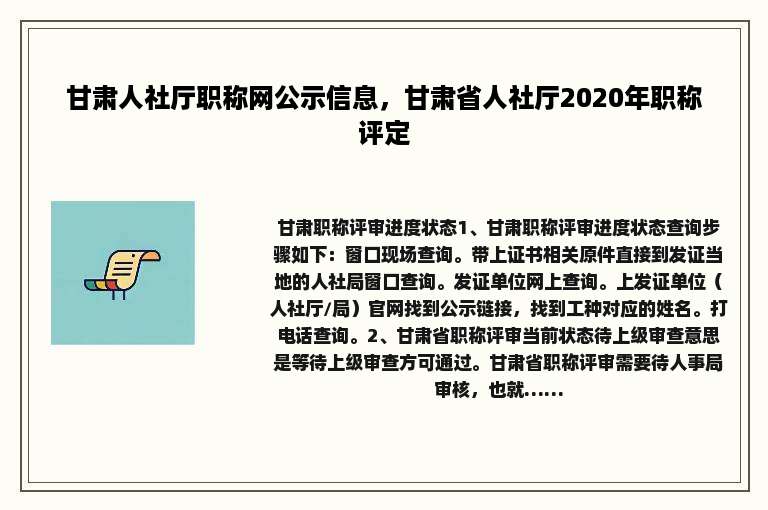 甘肃人社厅职称网公示信息，甘肃省人社厅2020年职称评定

甘肃职称评审进度状态1、甘肃职称评审进度状态查询步骤如下：窗口现场查询。带上证书相关原件直接到发证当地的人社局窗口查询。发证单位网上查询。上发证单位（人社厅/局）官网找到公示链接，找到工种对应的姓名。打电话查询。2、甘肃省职称评审当前状态待上级审查意思是等待上级审查方可通过。甘肃省职称评审需要待人事局审核，也就......